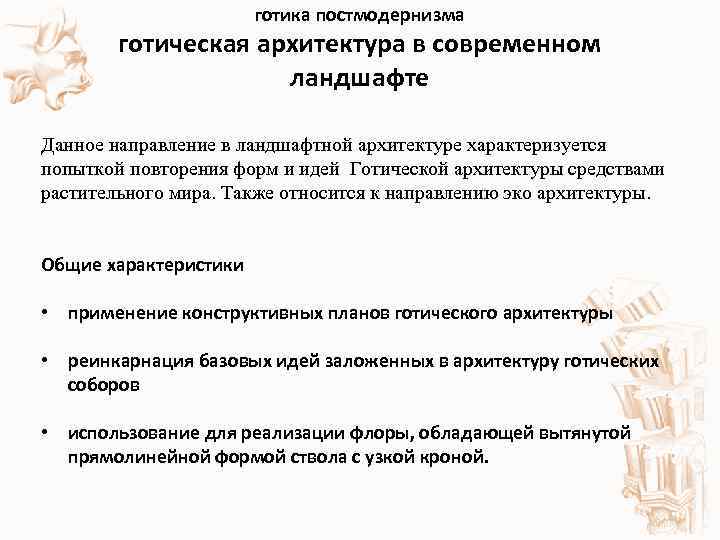 готика постмодернизма

готическая архитектура в современном ландшафте

Данное направление в ландшафтной архитектуре характеризуется попыткой повторения форм и идей Готической архитектуры средствами растительного мира. Также относится к направлению эко архитектуры.

Общие характеристики

• применение конструктивных планов готического архитектуры

• реинкарнация базовых идей заложенных в архитектуру готических соборов

• использование для реализации флоры, обладающей вытянутой прямолинейной формой ствола с узкой кроной.